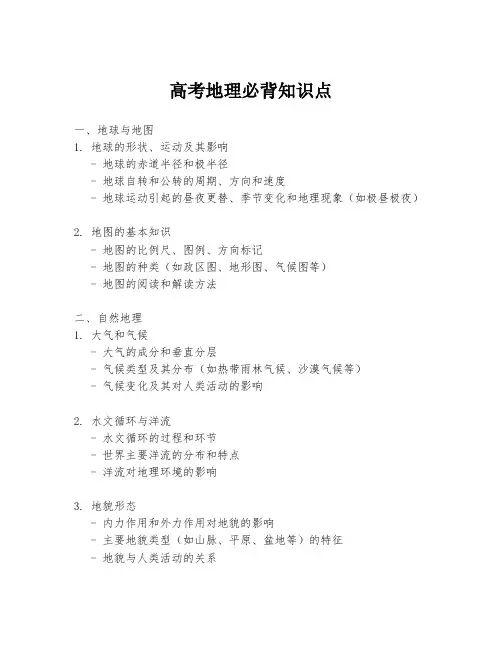 高考地理必背知识点

一、地球与地图

1. 地球的形状、运动及其影响
- 地球的赤道半径和极半径
- 地球自转和公转的周期、方向和速度
- 地球运动引起的昼夜更替、季节变化和地理现象（如极昼极夜）

2. 地图的基本知识
- 地图的比例尺、图例、方向标记
- 地图的种类（如政区图、地形图、气候图等）
- 地图的阅读和解读方法

二、自然地理

1. 大气和气候
- 大气的成分和垂直分层
- 气候类型及其分布（如热带雨林气候、沙漠气候等）
- 气候变化及其对人类活动的影响

2. 水文循环与洋流
- 水文循环的过程和环节
- 世界主要洋流的分布和特点
- 洋流对地理环境的影响

3. 地貌形态
- 内力作用和外力作用对地貌的影响
- 主要地貌类型（如山脉、平原、盆地等）的特征
- 地貌与人类活动的关系